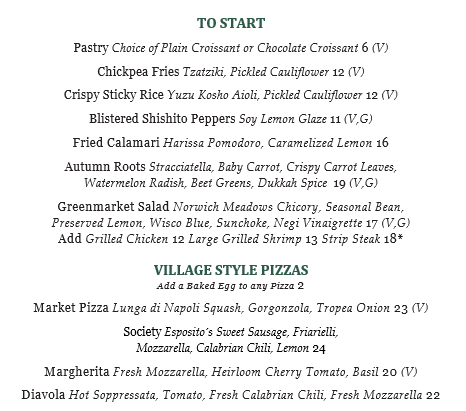 TO START

Pastry Choice of Plain Croissant or Chocolate Croissant 6 (V)

Chickpea Fries Tzatziki, Pickled Cauliflower 12 (V)

Crispy Sticky Rice Yuzu Kosho Aioli, Pickled Cauliflower 12 (V)

Blistered Shishito Peppers Soy Lemon Glaze 11 (V,G)

Fried Calamari Harissa Pomodoro, Caramelized Lemon 16

Autumn Roots Stracciatella, Baby Carrot, Crispy Carrot Leaves, Watermelon Radish, Beet Greens, Dukkah Spice 19 (V,G)

Greenmarket Salad Norwich Meadows Chicory, Seasonal Bean, Preserved Lemon, Wisco Blue, Sunchoke, Negi Vinaigrette 17 (V,G)
Add Grilled Chicken 12 Large Grilled Shrimp 13 Strip Steak 18*

VILLAGE STYLE PIZZAS
Add a Baked Egg to any Pizza 2

Market Pizza Lunga di Napoli Squash, Gorgonzola, Tropea Onion 23 (V)

Society Esposito's Sweet Sausage, Friarielli, Mozzarella, Calabrian Chili, Lemon 24

Margherita Fresh Mozzarella, Heirloom Cherry Tomato, Basil 20 (V)

Diavola Hot Soppressata, Tomato, Fresh Calabrian Chili, Fresh Mozzarella 22